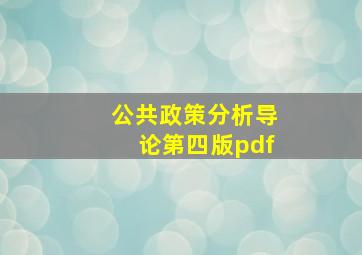 公共政策分析导论第四版pdf